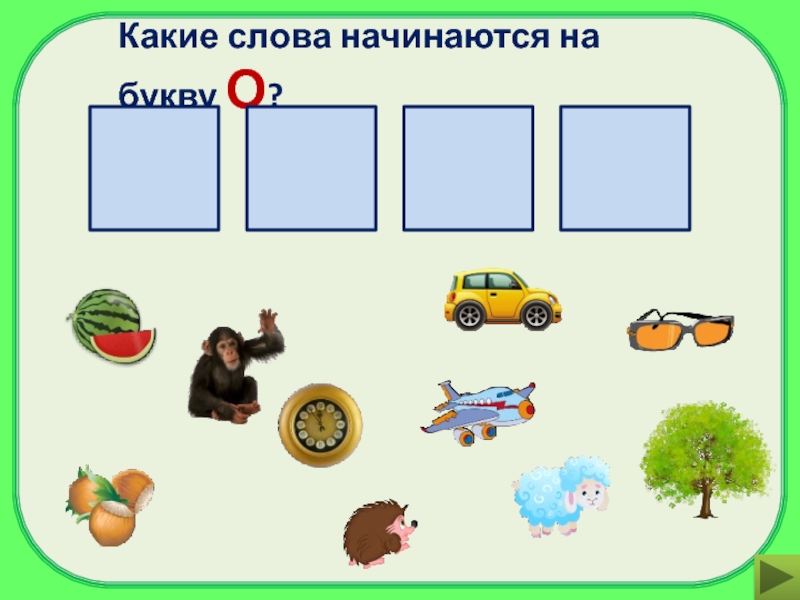 Какие слова начинаются на букву О?